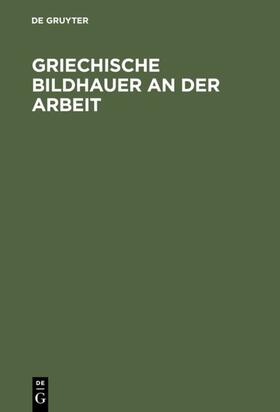 DE GRUYTER

GRIECHISCHE BILDHAUER AN DER ARBEIT

DE
G